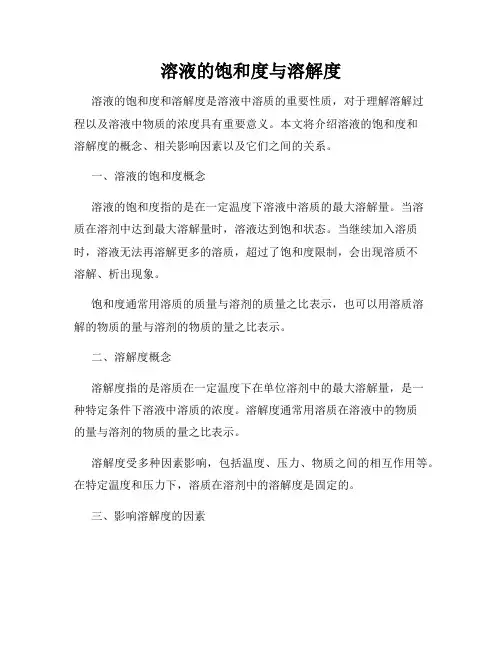 溶液的饱和度与溶解度

溶液的饱和度和溶解度是溶液中溶质的重要性质，对于理解溶解过程以及溶液中物质的浓度具有重要意义。本文将介绍溶液的饱和度和溶解度的概念、相关影响因素以及它们之间的关系。

一、溶液的饱和度概念

溶液的饱和度指的是在一定温度下溶液中溶质的最大溶解量。当溶质在溶剂中达到最大溶解量时，溶液达到饱和状态。当继续加入溶质时，溶液无法再溶解更多的溶质，超过了饱和度限制，会出现溶质不溶解、析出现象。

饱和度通常用溶质的质量与溶剂的质量之比表示，也可以用溶质溶解的物质的量与溶剂的物质的量之比表示。

二、溶解度概念

溶解度指的是溶质在一定温度下在单位溶剂中的最大溶解量，是一种特定条件下溶液中溶质的浓度。溶解度通常用溶质在溶液中的物质的量与溶剂的物质的量之比表示。

溶解度受多种因素影响，包括温度、压力、物质之间的相互作用等。在特定温度和压力下，溶质在溶剂中的溶解度是固定的。

三、影响溶解度的因素